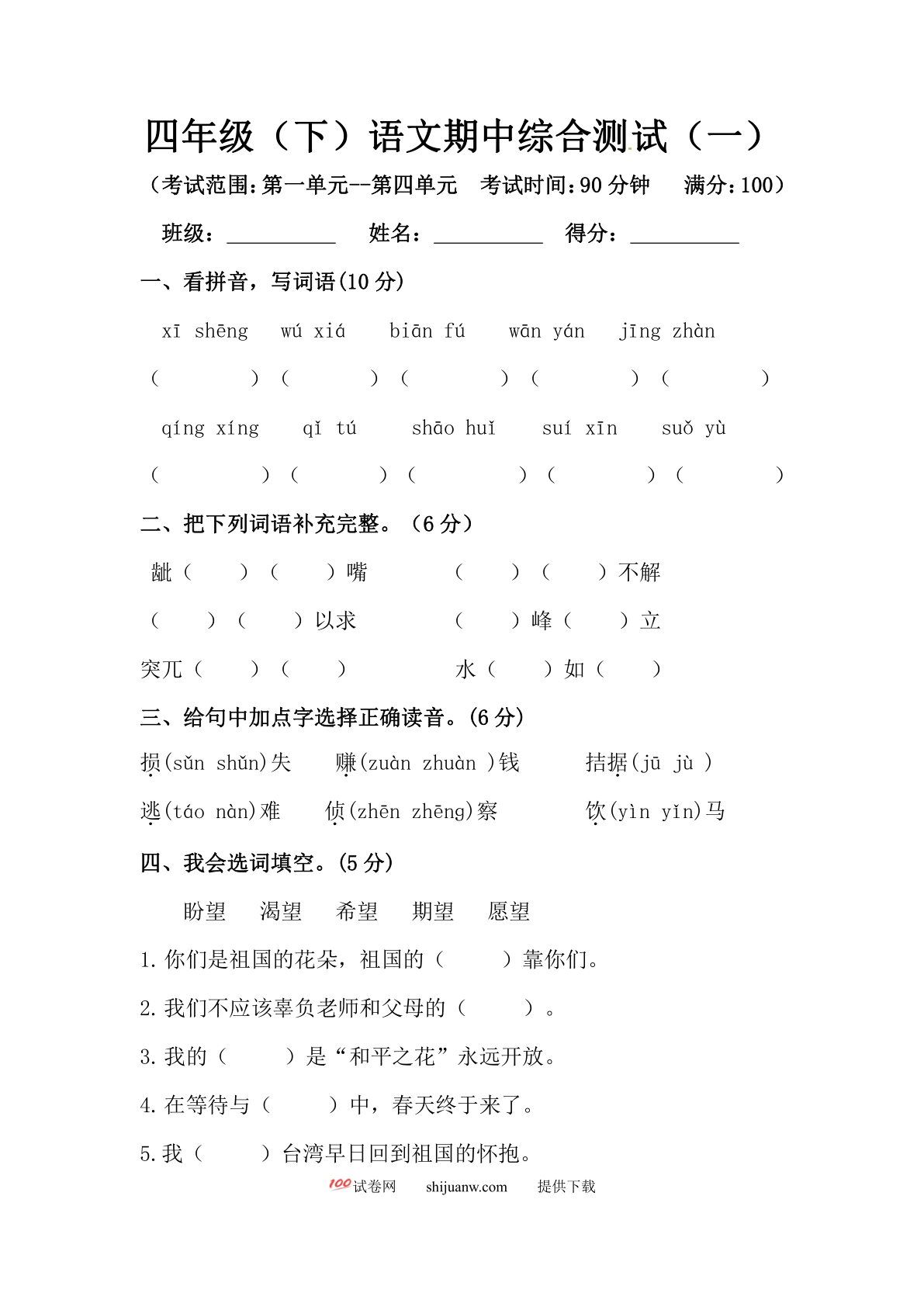 四年级（下）语文期中综合测试（一）

（考试范围：第一单元--第四单元　考试时间：90 分钟　满分：100）

班级：__________　姓名：__________　得分：__________

一、看拼音，写词语(10 分)

xī shēng　wú xiá　biān fú　wān yán　jīng zhàn

（　　）（　　）（　　）（　　）（　　）

qíng xíng　qǐ tú　shāo huǐ　suí xīn　suǒ yù

（　　）（　　）（　　）（　　）（　　）

二、把下列词语补充完整。（6 分）

龇（　）（　）嘴　（　）（　）不解

（　）（　）以求　（　）峰（　）立

突兀（　）（　）　水（　）如（　）

三、给句中加点字选择正确读音。(6 分)

损(sǔn shǔn)失　赚(zuàn zhuàn )钱　拮据(jū jù )

逃(táo nàn)难　侦(zhēn zhēng)察　饮(yìn yǐn)马

四、我会选词填空。(5 分)

盼望　渴望　希望　期望　愿望

1. 你们是祖国的花朵，祖国的（　　）靠你们。

2. 我们不应该辜负老师和父母的（　　）。

3. 我的（　　）是“和平之花”永远开放。

4. 在等待与（　　）中，春天终于来了。

5. 我（　　）台湾早日回到祖国的怀抱。

100 试卷网　shijuanw.com　提供下载